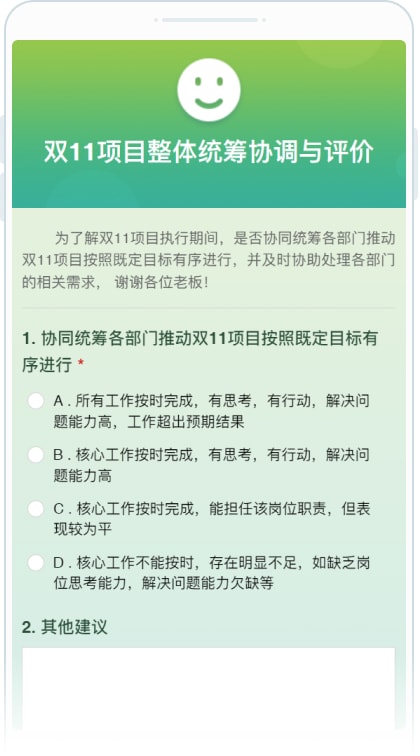 双11项目整体统筹协调与评价

为了解双11项目执行期间，是否协同统筹各部门推动双11项目按照既定目标有序进行，并及时协助处理各部门的相关需求， 谢谢各位老板！

1. 协同统筹各部门推动双11项目按照既定目标有序进行 *

A . 所有工作按时完成，有思考，有行动，解决问题能力高，工作超出预期结果

B . 核心工作按时完成，有思考，有行动，解决问题能力高

C . 核心工作按时完成，能担任该岗位职责，但表现较为平

D . 核心工作不能按时，存在明显不足，如缺乏岗位思考能力，解决问题能力欠缺等

2. 其他建议